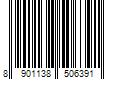 8 901138 506391